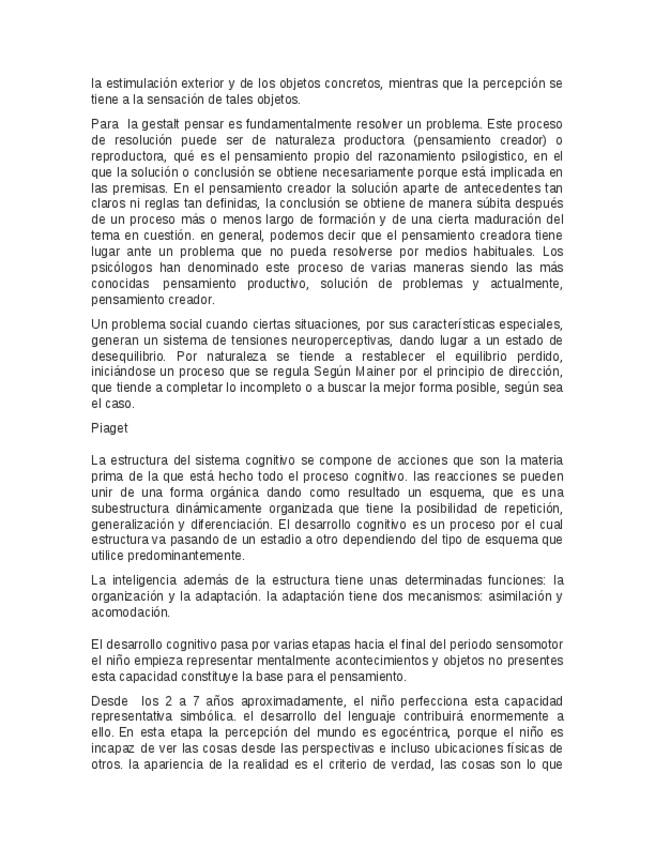 la estimulación exterior y de los objetos concretos, mientras que la percepción se tiene a la sensación de tales objetos.

Para la gestalt pensar es fundamentalmente resolver un problema. Este proceso de resolución puede ser de naturaleza productora (pensamiento creador) o reproductora, qué es el pensamiento propio del razonamiento psilogistico, en el que la solución o conclusión se obtiene necesariamente porque está implicada en las premisas. En el pensamiento creador la solución aparte de antecedentes tan claros ni reglas tan definidas, la conclusión se obtiene de manera súbita después de un proceso más o menos largo de formación y de una cierta maduración del tema en cuestión. en general, podemos decir que el pensamiento creadora tiene lugar ante un problema que no pueda resolverse por medios habituales. Los psicólogos han denominado este proceso de varias maneras siendo las más conocidas pensamiento productivo, solución de problemas y actualmente, pensamiento creador.

Un problema social cuando ciertas situaciones, por sus características especiales, generan un sistema de tensiones neuroperceptivas, dando lugar a un estado de desequilibrio. Por naturaleza se tiende a restablecer el equilibrio perdido, iniciándose un proceso que se regula Según Mainer por el principio de dirección, que tiende a completar lo incompleto o a buscar la mejor forma posible, según sea el caso.

Piaget

La estructura del sistema cognitivo se compone de acciones que son la materia prima de la que está hecho todo el proceso cognitivo. las reacciones se pueden unir de una forma orgánica dando como resultado un esquema, que es una subestructura dinámicamente organizada que tiene la posibilidad de repetición, generalización y diferenciación. El desarrollo cognitivo es un proceso por el cual estructura va pasando de un estadio a otro dependiendo del tipo de esquema que utilice predominantemente.

La inteligencia además de la estructura tiene unas determinadas funciones: la organización y la adaptación. la adaptación tiene dos mecanismos: asimilación y acomodación.

El desarrollo cognitivo pasa por varias etapas hacia el final del periodo sensomotor el niño empieza representar mentalmente acontecimientos y objetos no presentes esta capacidad constituye la base para el pensamiento.

Desde los 2 a 7 años aproximadamente, el niño perfecciona esta capacidad representativa simbólica. el desarrollo del lenguaje contribuirá enormemente a ello. En esta etapa la percepción del mundo es egocéntrica, porque el niño es incapaz de ver las cosas desde las perspectivas e incluso ubicaciones físicas de otros. la apariencia de la realidad es el criterio de verdad, las cosas son lo que